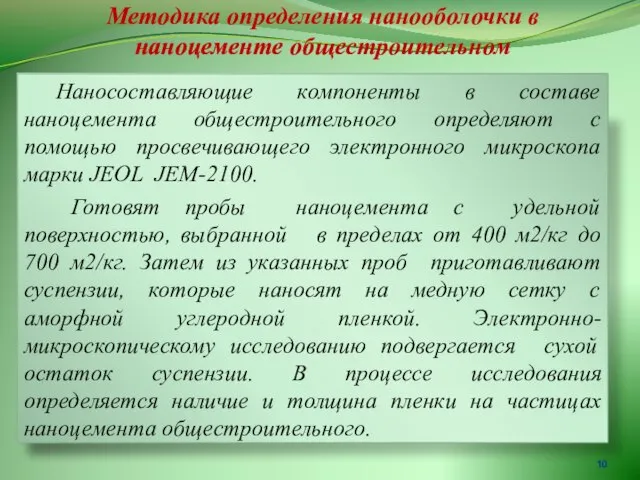 Методика определения нанооболочки в наноцементе общестроительном

Наносоставляющие компоненты в составе наноцемента общестроительного определяют с помощью просвечивающего электронного микроскопа марки JEOL JEM-2100.

Готовят пробы наноцемента с удельной поверхностью, выбранной в пределах от 400 м2/кг до 700 м2/кг. Затем из указанных проб приготавливают суспензии, которые наносят на медную сетку с аморфной углеродной пленкой. Электронно-микроскопическому исследованию подвергается сухой остаток суспензии. В процессе исследования определяется наличие и толщина пленки на частицах наноцемента общестроительного.

10